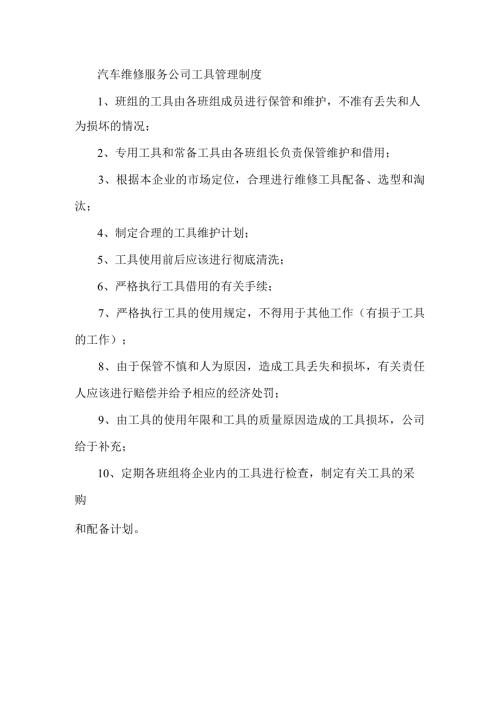 汽车维修服务公司工具管理制度

1、班组的工具由各班组成员进行保管和维护，不准有丢失和人为损坏的情况；

2、专用工具和常备工具由各班组长负责保管维护和借用；

3、根据本企业的市场定位，合理进行维修工具配备、选型和淘汰；

4、制定合理的工具维护计划；

5、工具使用前后应该进行彻底清洗；

6、严格执行工具借用的有关手续；

7、严格执行工具的使用规定，不得用于其他工作（有损于工具的工作）；

8、由于保管不慎和人为原因，造成工具丢失和损坏，有关责任人应该进行赔偿并给予相应的经济处罚；

9、由工具的使用年限和工具的质量原因造成的工具损坏，公司给于补充；

10、定期各班组将企业内的工具进行检查，制定有关工具的采购

和配备计划。